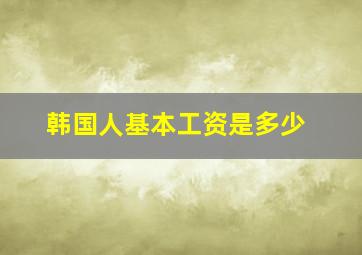 韩国人基本工资是多少